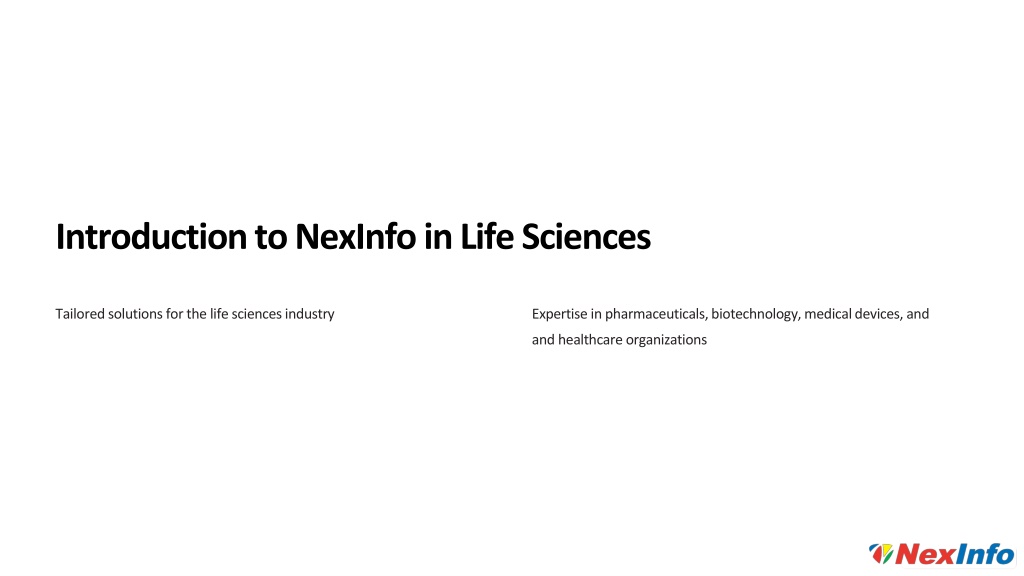 Introduction to NexInfo in Life Sciences

Tailored solutions for the life sciences industry

Expertise in pharmaceuticals, biotechnology, medical devices, and and healthcare organizations

NexInfo